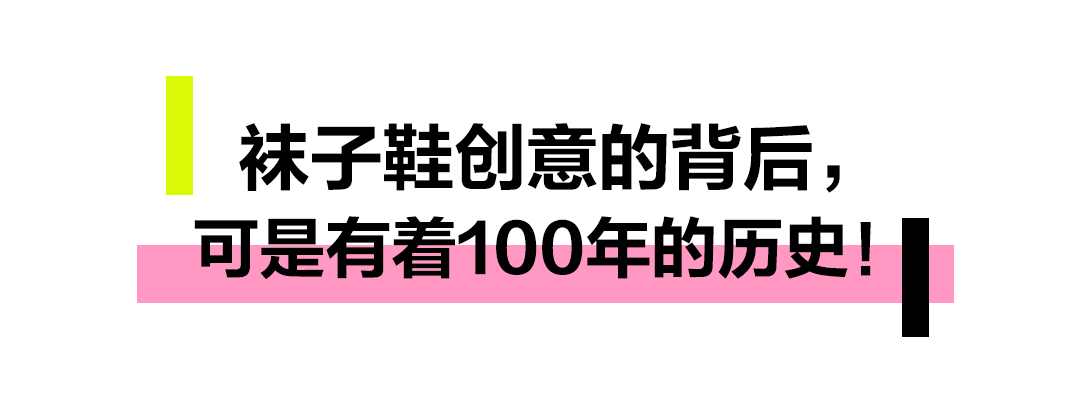 袜子鞋创意的背后，
可是有着100年的历史！